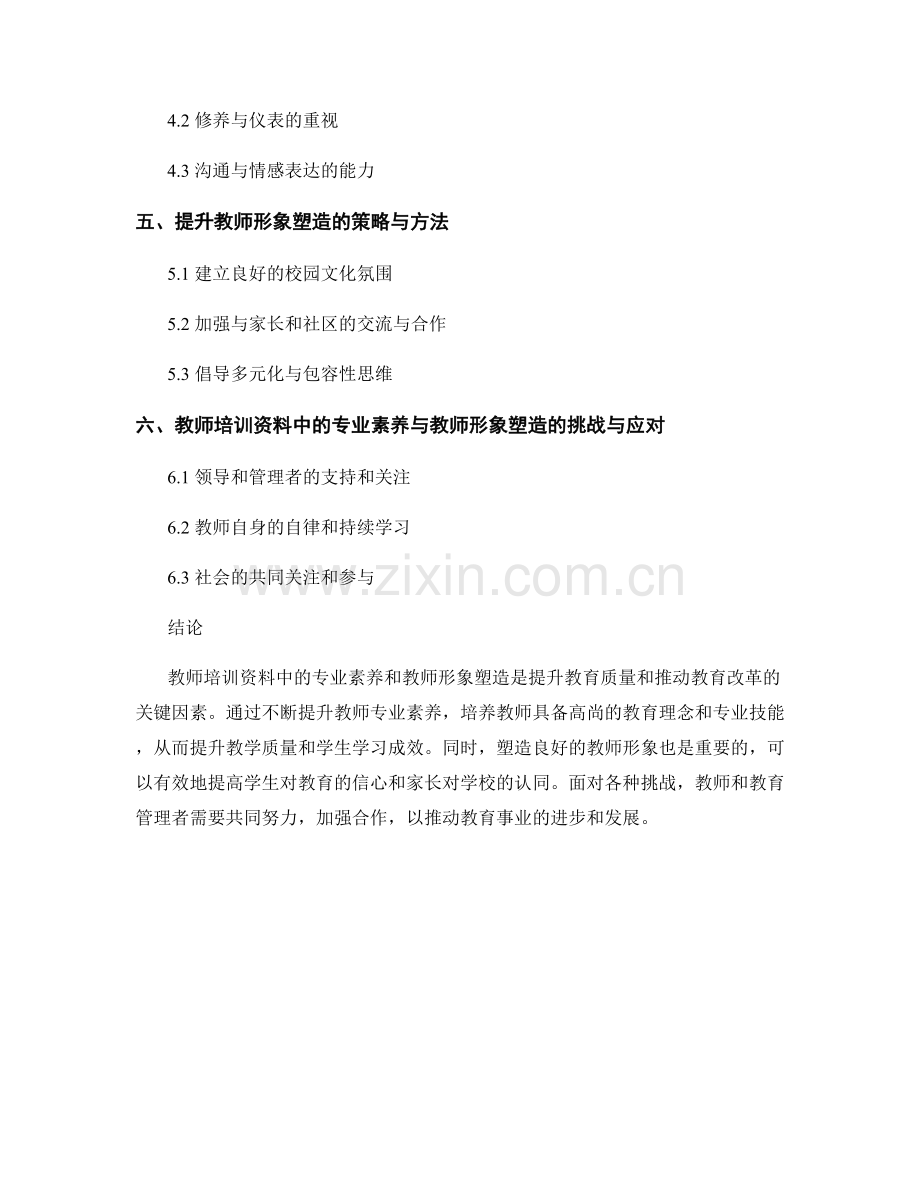 4.2 修养与仪表的重视

4.3 沟通与情感表达的能力

五、提升教师形象塑造的策略与方法

5.1 建立良好的校园文化氛围

5.2 加强与家长和社区的交流与合作

5.3 倡导多元化与包容性思维

六、教师培训资料中的专业素养与教师形象塑造的挑战与应对

6.1 领导和管理者的支持和关注

6.2 教师自身的自律和持续学习

6.3 社会的共同关注和参与

www.zixin.com.cn

结论

教师培训资料中的专业素养和教师形象塑造是提升教育质量和推动教育改革的关键因素。通过不断提升教师专业素养，培养教师具备高尚的教育理念和专业技能，从而提升教学质量和学生学习成效。同时，塑造良好的教师形象也是重要的，可以有效地提高学生对教育的信心和家长对学校的认同。面对各种挑战，教师和教育管理者需要共同努力，加强合作，以推动教育事业的进步和发展。